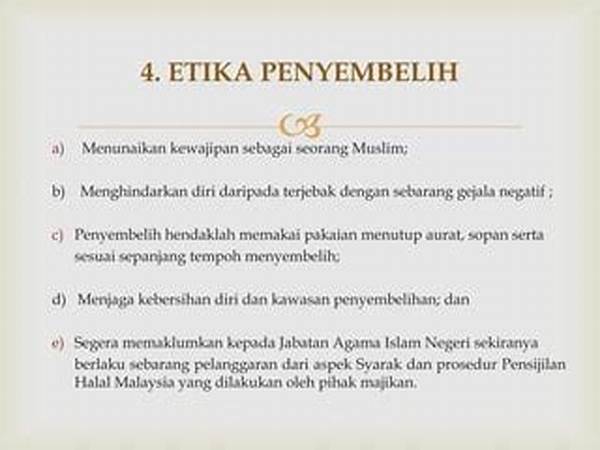 4. ETIKA PENYEMBELIH

a) Menunaikan kewajipan sebagai seorang Muslim;

b) Menghindarkan diri daripada terjebak dengan sebarang gejala negatif ;

c) Penyembelih hendaklah memakai pakaian menutup aurat, sopan serta sesuai sepanjang tempoh menyembelih;

d) Menjaga kebersihan diri dan kawasan penyembelihan; dan

e) Segera memaklumkan kepada Jabatan Agama Islam Negeri sekiranya berlaku sebarang pelanggaran dari aspek Syarak dan prosedur Pensijilan Halal Malaysia yang dilakukan oleh pihak majikan.